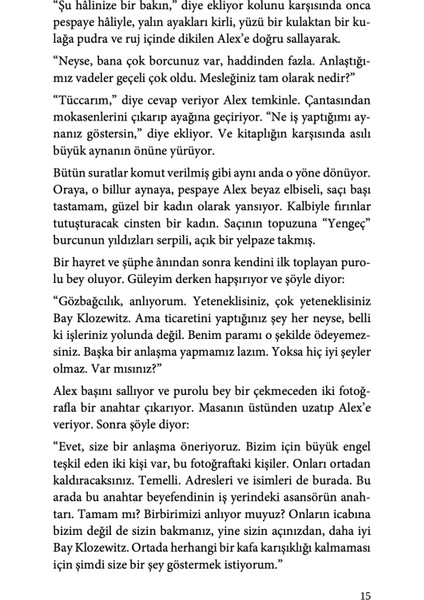 "Şu hâlinize bir bakın," diye ekliyor kolunu karşısında onca pespaye hâliyle, yalın ayakları kirli, yüzü bir kulaktan bir kulağa pudra ve ruj içinde dikilen Alex'e doğru sallayarak.

"Neyse, bana çok borcunuz var, haddinden fazla. Anlaştığımız vadeler geçeli çok oldu. Mesleğiniz tam olarak nedir?"

"Tüccarım," diye cevap veriyor Alex temkinle. Çantasından mokasenlerini çıkarıp ayağına geçiriyor. "Ne iş yaptığımı aynanız göstersin," diye ekliyor. Ve kitaplığın karşısında asılı büyük aynanın önüne yürüyor.

Bütün suratlar komut verilmiş gibi aynı anda o yöne dönüyor. Oraya, o billur aynaya, pespaye Alex beyaz elbiseli, saçı başı tastamam, güzel bir kadın olarak yansıyor. Kalbiyle fırınlar tutuşturacak cinsten bir kadın. Saçının topuzuna "Yengeç" burcunun yıldızları serpili, açık bir yelpaze takmış.

Bir hayret ve şüphe ânından sonra kendini ilk toplayan purolu bey oluyor. Güleyim derken hapşırıyor ve şöyle diyor:

"Gözbağcılık, anlıyorum. Yeteneklisiniz, çok yeteneklisiniz Bay Klozewitz. Ama ticaretini yaptığınız şey her neyse, belli ki işleriniz yolunda değil. Benim paramı o şekilde ödeyemezsiniz. Başka bir anlaşma yapmamız lazım. Yoksa hiç iyi şeyler olmaz. Var mısınız?"

Alex başını sallıyor ve purolu bey bir çekmeceden iki fotoğrafla bir anahtar çıkarıyor. Masanın üstünden uzatıp Alex'e veriyor. Sonra şöyle diyor:

"Evet, size bir anlaşma öneriyoruz. Bizim için büyük engel teşkil eden iki kişi var, bu fotoğraftaki kişiler. Onları ortadan kaldıracaksınız. Temelli. Adresleri ve isimleri de burada. Bu arada bu anahtar beyefendinin iş yerindeki asansörün anahtarı. Tamam mı? Birbirimizi anlıyor muyuz? Onların icabına bizim değil de sizin bakmanız, yine sizin açınızdan, daha iyi Bay Klozewitz. Ortada herhangi bir kafa karışıklığı kalmaması için şimdi size bir şey göstermek istiyorum."

15